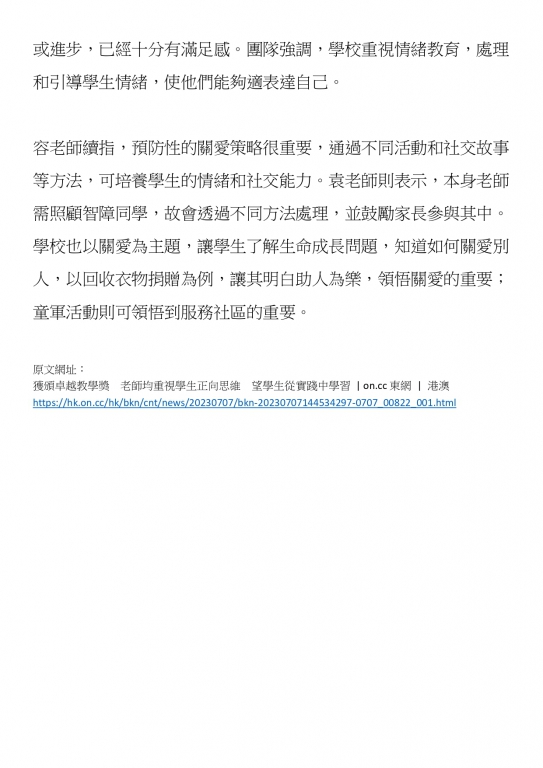 或進步，已經十分有滿足感。團隊強調，學校重視情緒教育，處理和引導學生情緒，使他們能夠適表達自己。

容老師續指，預防性的關愛策略很重要，通過不同活動和社交故事等方法，可培養學生的情緒和社交能力。袁老師則表示，本身老師需照顧智障同學，故會透過不同方法處理，並鼓勵家長參與其中。學校也以關愛為主題，讓學生了解生命成長問題，知道如何關愛別人，以回收衣物捐贈為例，讓其明白助人為樂，領悟關愛的重要；童軍活動則可領悟到服務社區的重要。

原文網址：
獲頒卓越教學獎　老師均重視學生正向思維　望學生從實踐中學習 | on.cc 東網 | 港澳
https://hk.on.cc/hk/bkn/cnt/news/20230707/bkn-20230707144534297-0707_00822_001.html